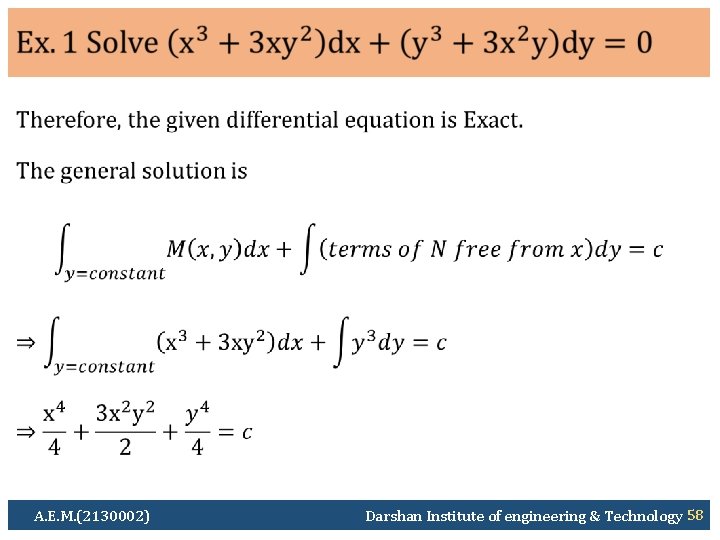 Ex. 1 Solve $(x^3 + 3xy^2)dx + (y^3 + 3x^2y)dy = 0$

Therefore, the given differential equation is Exact.

The general solution is

$\int_{y=constant} M(x, y)dx + \int (terms\ of\ N\ free\ from\ x)dy = c$

$\Rightarrow \int_{y=constant} (x^3 + 3xy^2)dx + \int y^3 dy = c$

$\Rightarrow \frac{x^4}{4} + \frac{3x^2y^2}{2} + \frac{y^4}{4} = c$

A.E.M.(2130002)

Darshan Institute of engineering & Technology 58